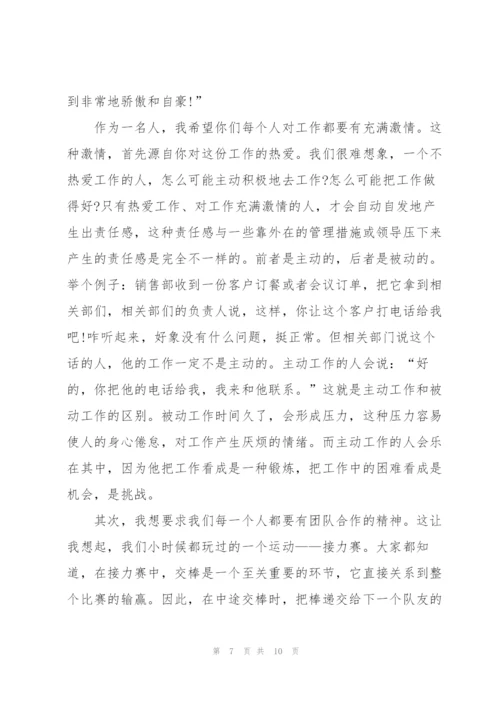 到非常地骄傲和自豪!”

作为一名人，我希望你们每个人对工作都要有充满激情。这种激情，首先源自你对这份工作的热爱。我们很难想象，一个不热爱工作的人，怎么可能主动积极地去工作?怎么可能把工作做得好?只有热爱工作、对工作充满激情的人，才会自动自发地产生出责任感，这种责任感与一些靠外在的管理措施或领导压下来产生的责任感是完全不一样的。前者是主动的，后者是被动的。举个例子：销售部收到一份客户订餐或者会议订单，把它拿到相关部们，相关部们的负责人说，这样，你让这个客户打电话给我吧!咋听起来，好象没有什么问题，挺正常。但相关部门说这个话的人，他的工作一定不是主动的。主动工作的人会说：“好的，你把他的电话给我，我来和他联系。”这就是主动工作和被动工作的区别。被动工作时间久了，会形成压力，这种压力容易使人的身心倦怠，对工作产生厌烦的情绪。而主动工作的人会乐在其中，因为他把工作看成是一种锻炼，把工作中的困难看成是机会，是挑战。

其次，我想要求我们每一个人都要有团队合作的精神。这让我想起，我们小时候都玩过的一个运动——接力赛。大家都知道，在接力赛中，交棒是一个至关重要的环节，它直接关系到整个比赛的输赢。因此，在中途交棒时，把棒递交给下一个队友的

第 7 页 共 10 页